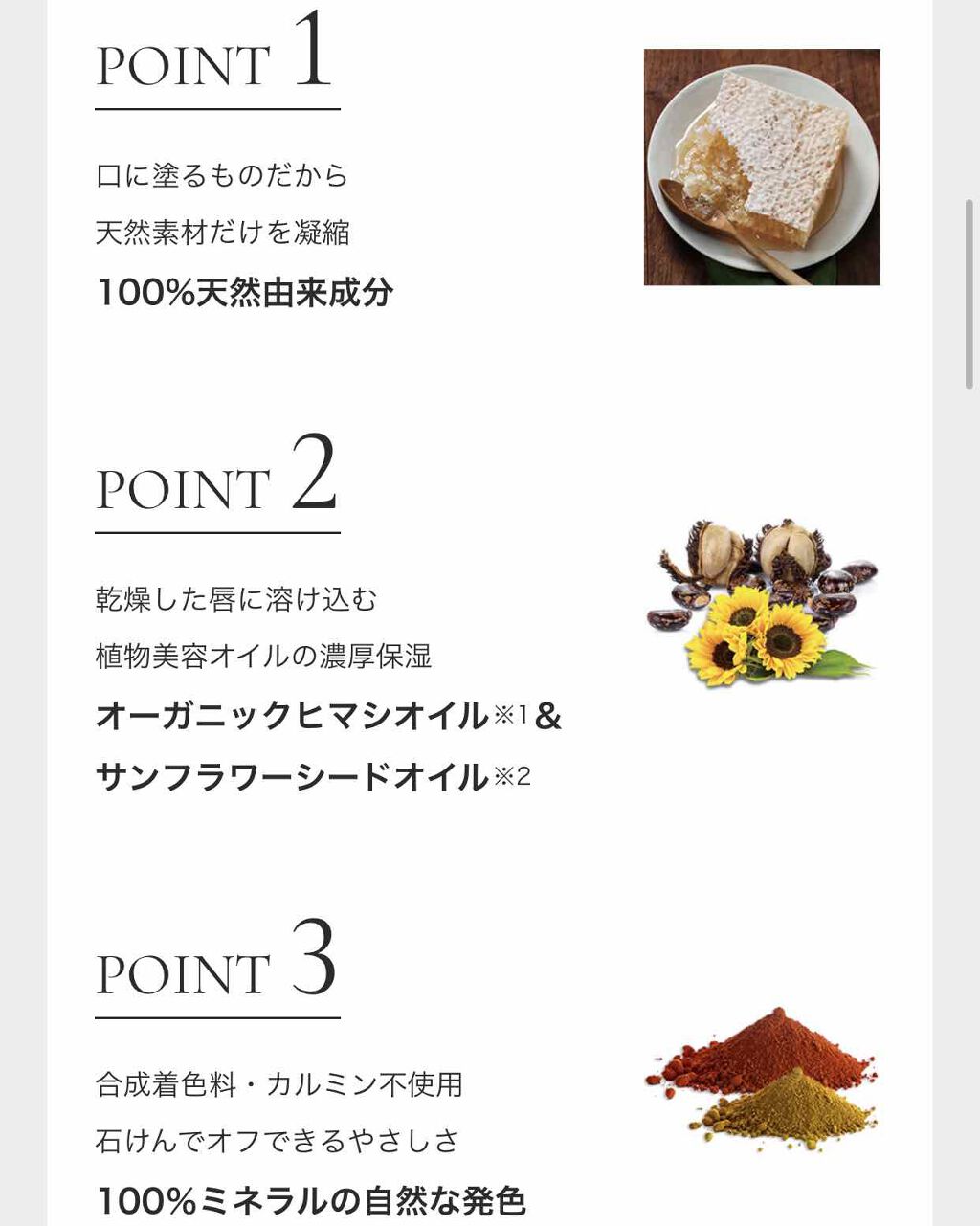 POINT 1

口に塗るものだから
天然素材だけを凝縮
100%天然由来成分

POINT 2

乾燥した唇に溶け込む
植物美容オイルの濃厚保湿
オーガニックヒマシオイル※1＆
サンフラワーシードオイル※2

POINT 3

合成着色料・カルミン不使用
石けんでオフできるやさしさ
100%ミネラルの自然な発色